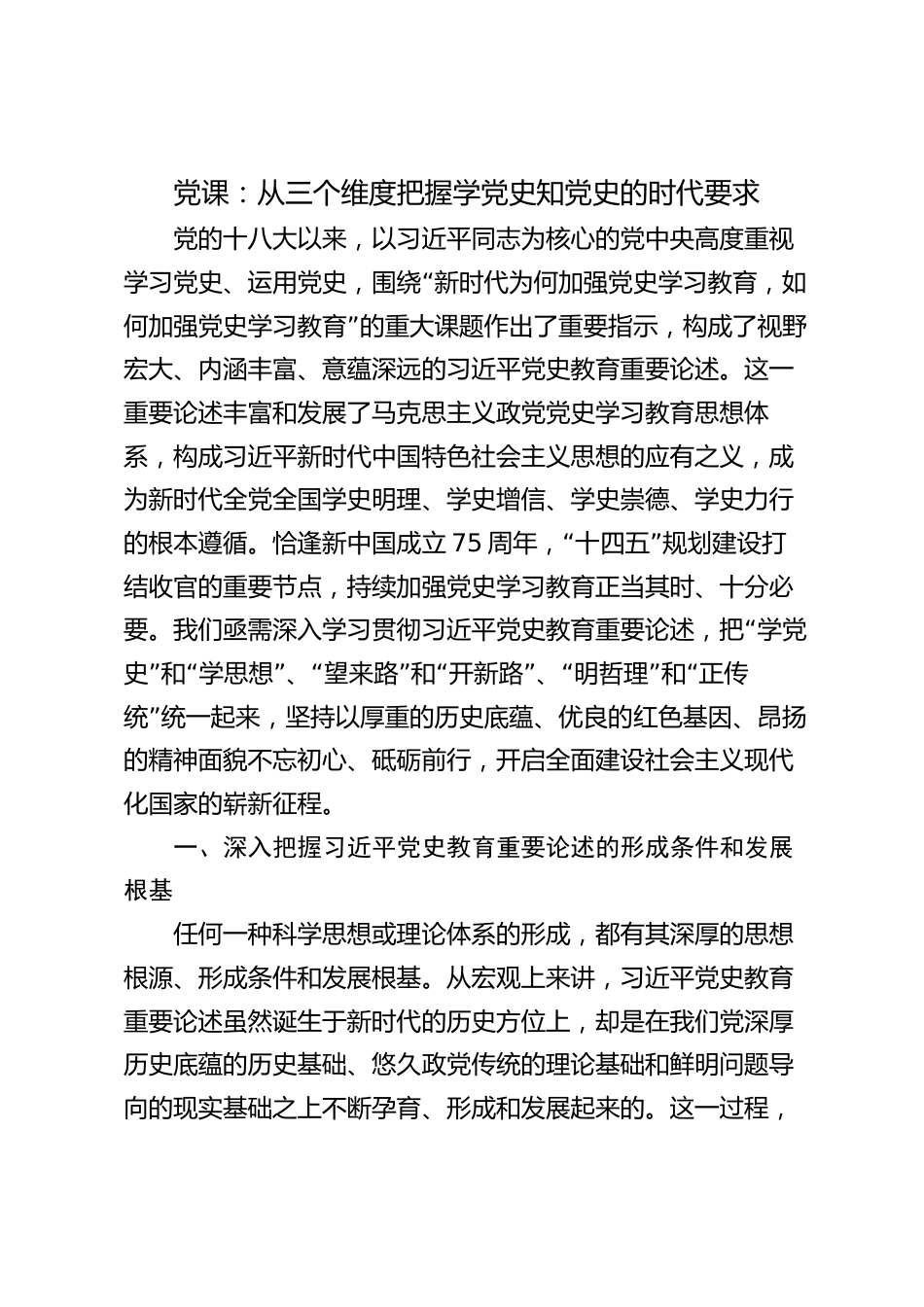 党课：从三个维度把握学党史知党史的时代要求

党的十八大以来，以习近平同志为核心的党中央高度重视学习党史、运用党史，围绕“新时代为何加强党史学习教育，如何加强党史学习教育”的重大课题作出了重要指示，构成了视野宏大、内涵丰富、意蕴深远的习近平党史教育重要论述。这一重要论述丰富和发展了马克思主义政党党史学习教育思想体系，构成习近平新时代中国特色社会主义思想的应有之义，成为新时代全党全国学史明理、学史增信、学史崇德、学史力行的根本遵循。恰逢新中国成立75周年，“十四五”规划建设打结收官的重要节点，持续加强党史学习教育正当其时、十分必要。我们亟需深入学习贯彻习近平党史教育重要论述，把“学党史”和“学思想”、“望来路”和“开新路”、“明哲理”和“正传统”统一起来，坚持以厚重的历史底蕴、优良的红色基因、昂扬的精神面貌不忘初心、砥砺前行，开启全面建设社会主义现代化国家的崭新征程。

一、深入把握习近平党史教育重要论述的形成条件和发展根基

任何一种科学思想或理论体系的形成，都有其深厚的思想根源、形成条件和发展根基。从宏观上来讲，习近平党史教育重要论述虽然诞生于新时代的历史方位上，却是在我们党深厚历史底蕴的历史基础、悠久政党传统的理论基础和鲜明问题导向的现实基础之上不断孕育、形成和发展起来的。这一过程，